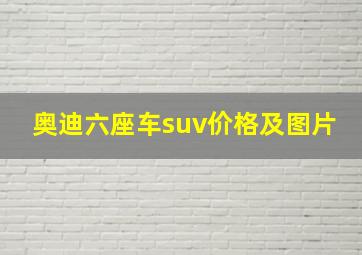 奥迪六座车suv价格及图片